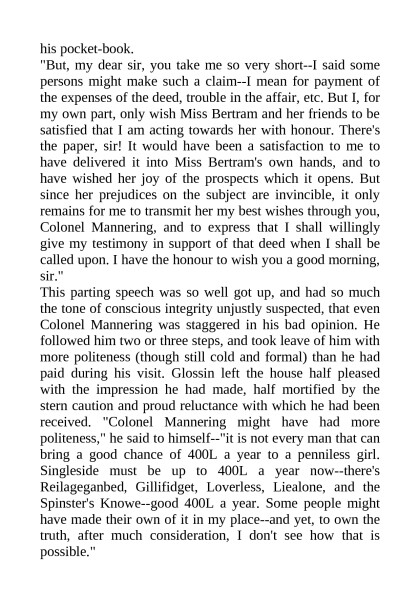 his pocket-book.

"But, my dear sir, you take me so very short--I said some persons might make such a claim--I mean for payment of the expenses of the deed, trouble in the affair, etc. But I, for my own part, only wish Miss Bertram and her friends to be satisfied that I am acting towards her with honour. There's the paper, sir! It would have been a satisfaction to me to have delivered it into Miss Bertram's own hands, and to have wished her joy of the prospects which it opens. But since her prejudices on the subject are invincible, it only remains for me to transmit her my best wishes through you, Colonel Mannering, and to express that I shall willingly give my testimony in support of that deed when I shall be called upon. I have the honour to wish you a good morning, sir."

This parting speech was so well got up, and had so much the tone of conscious integrity unjustly suspected, that even Colonel Mannering was staggered in his bad opinion. He followed him two or three steps, and took leave of him with more politeness (though still cold and formal) than he had paid during his visit. Glossin left the house half pleased with the impression he had made, half mortified by the stern caution and proud reluctance with which he had been received. "Colonel Mannering might have had more politeness," he said to himself--"it is not every man that can bring a good chance of 400L a year to a penniless girl. Singleside must be up to 400L a year now--there's Reilageganbed, Gillifidget, Loverless, Liealone, and the Spinster's Knowe--good 400L a year. Some people might have made their own of it in my place--and yet, to own the truth, after much consideration, I don't see how that is possible."